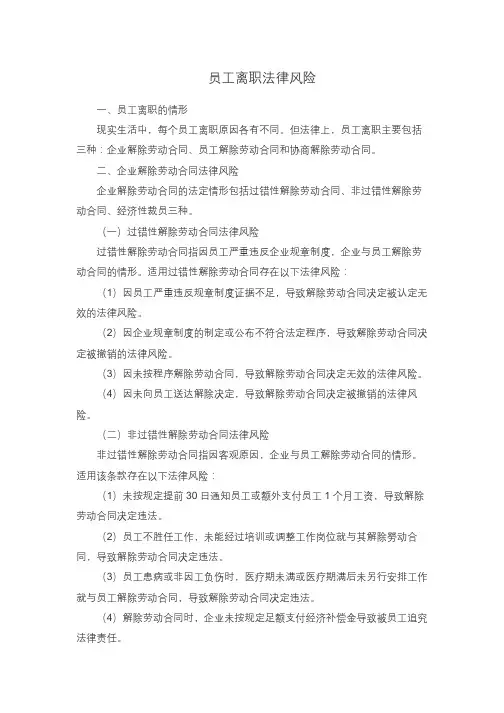 员工离职法律风险

一、员工离职的情形

现实生活中，每个员工离职原因各有不同。但法律上，员工离职主要包括三种：企业解除劳动合同、员工解除劳动合同和协商解除劳动合同。

二、企业解除劳动合同法律风险

企业解除劳动合同的法定情形包括过错性解除劳动合同、非过错性解除劳动合同、经济性裁员三种。

（一）过错性解除劳动合同法律风险

过错性解除劳动合同指因员工严重违反企业规章制度，企业与员工解除劳动合同的情形。适用过错性解除劳动合同存在以下法律风险：

（1）因员工严重违反规章制度证据不足，导致解除劳动合同决定被认定无效的法律风险。

（2）因企业规章制度的制定或公布不符合法定程序，导致解除劳动合同决定被撤销的法律风险。

（3）因未按程序解除劳动合同，导致解除劳动合同决定无效的法律风险。

（4）因未向员工送达解除决定，导致解除劳动合同决定被撤销的法律风险。

（二）非过错性解除劳动合同法律风险

非过错性解除劳动合同指因客观原因，企业与员工解除劳动合同的情形。适用该条款存在以下法律风险：

（1）未按规定提前 30 日通知员工或额外支付员工 1 个月工资、导致解除劳动合同决定违法。

（2）员工不胜任工作，未能经过培训或调整工作岗位就与其解除劳动合同，导致解除劳动合同决定违法。

（3）员工患病或非因工负伤时，医疗期未满或医疗期满后未另行安排工作就与员工解除劳动合同，导致解除劳动合同决定违法。

（4）解除劳动合同时，企业未按规定足额支付经济补偿金导致被员工追究法律责任。